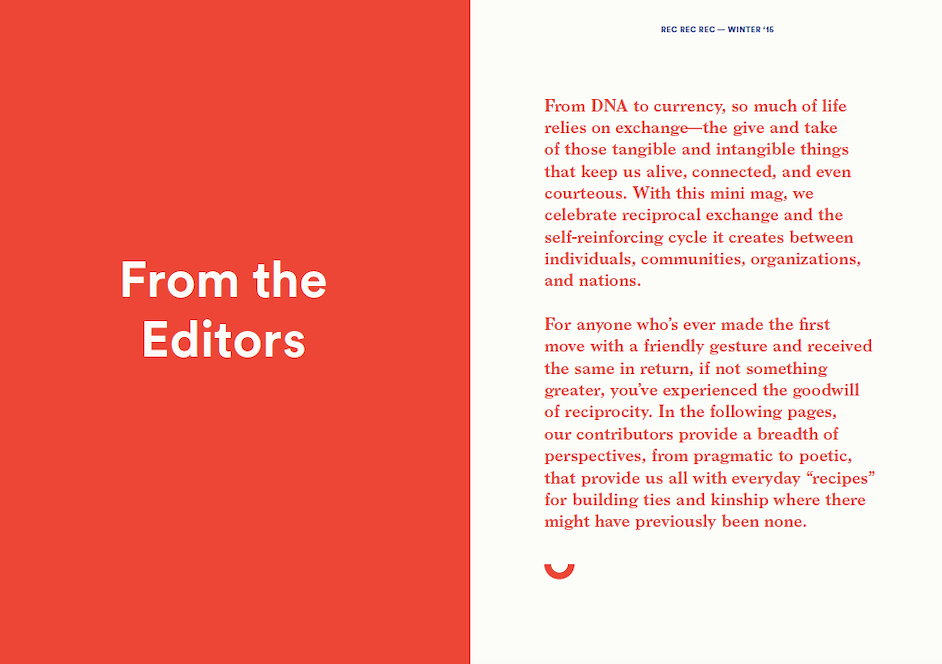 From the Editors

REC REC REC — WINTER '15

From DNA to currency, so much of life relies on exchange—the give and take of those tangible and intangible things that keep us alive, connected, and even courteous. With this mini mag, we celebrate reciprocal exchange and the self-reinforcing cycle it creates between individuals, communities, organizations, and nations.

For anyone who's ever made the first move with a friendly gesture and received the same in return, if not something greater, you've experienced the goodwill of reciprocity. In the following pages, our contributors provide a breadth of perspectives, from pragmatic to poetic, that provide us all with everyday "recipes" for building ties and kinship where there might have previously been none.